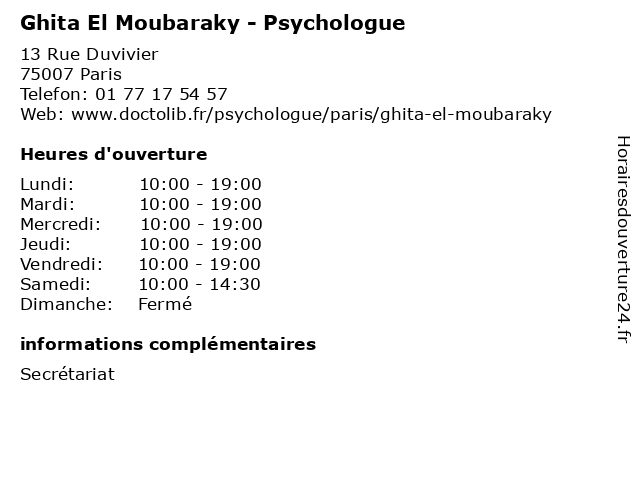 Ghita El Moubaraky - Psychologue

13 Rue Duvivier
75007 Paris
Telefon: 01 77 17 54 57
Web: www.doctolib.fr/psychologue/paris/ghita-el-moubaraky

Heures d'ouverture

Lundi: 10:00 - 19:00
Mardi: 10:00 - 19:00
Mercredi: 10:00 - 19:00
Jeudi: 10:00 - 19:00
Vendredi: 10:00 - 19:00
Samedi: 10:00 - 14:30
Dimanche: Fermé

informations complémentaires

Secrétariat

Horairesdouverture24.fr